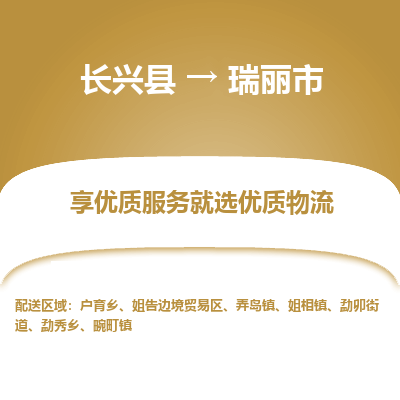 长兴县 → 瑞丽市

享优质服务就选优质物流

配送区域：户育乡、姐告边境贸易区、弄岛镇、姐相镇、勐卯街道、勐秀乡、畹町镇